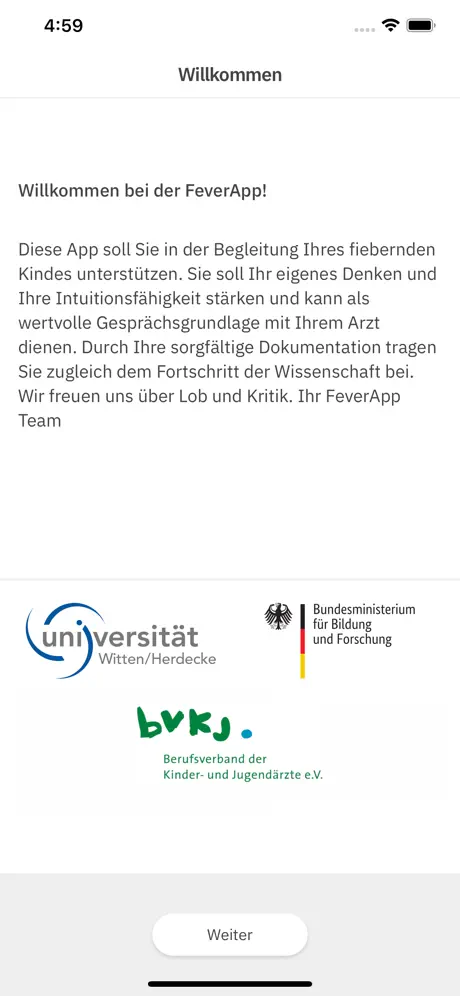 4:59

Willkommen

Willkommen bei der FeverApp!

Diese App soll Sie in der Begleitung Ihres fiebernden Kindes unterstützen. Sie soll Ihr eigenes Denken und Ihre Intuitionsfähigkeit stärken und kann als wertvolle Gesprächsgrundlage mit Ihrem Arzt dienen. Durch Ihre sorgfältige Dokumentation tragen Sie zugleich dem Fortschritt der Wissenschaft bei. Wir freuen uns über Lob und Kritik. Ihr FeverApp Team

universität Witten/Herdecke

Bundesministerium für Bildung und Forschung

bvkj.
Berufsverband der Kinder- und Jugendärzte e.V.

Weiter